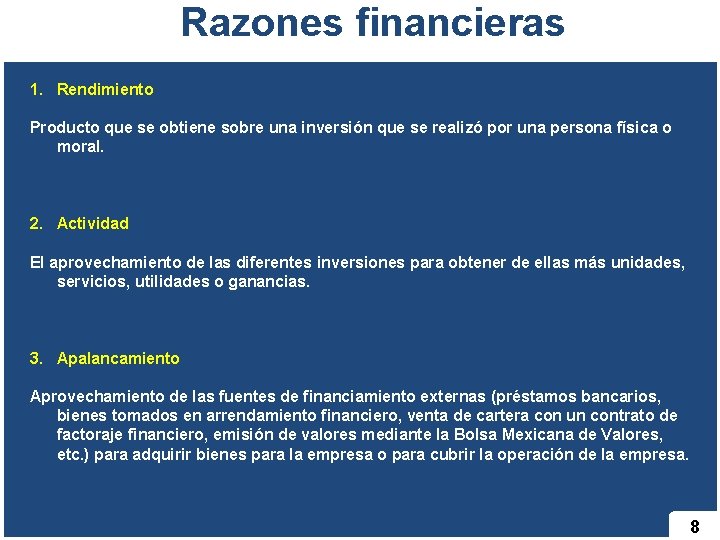 Razones financieras

1. Rendimiento

Producto que se obtiene sobre una inversión que se realizó por una persona física o moral.

2. Actividad

El aprovechamiento de las diferentes inversiones para obtener de ellas más unidades, servicios, utilidades o ganancias.

3. Apalancamiento

Aprovechamiento de las fuentes de financiamiento externas (préstamos bancarios, bienes tomados en arrendamiento financiero, venta de cartera con un contrato de factoraje financiero, emisión de valores mediante la Bolsa Mexicana de Valores, etc.) para adquirir bienes para la empresa o para cubrir la operación de la empresa.

8